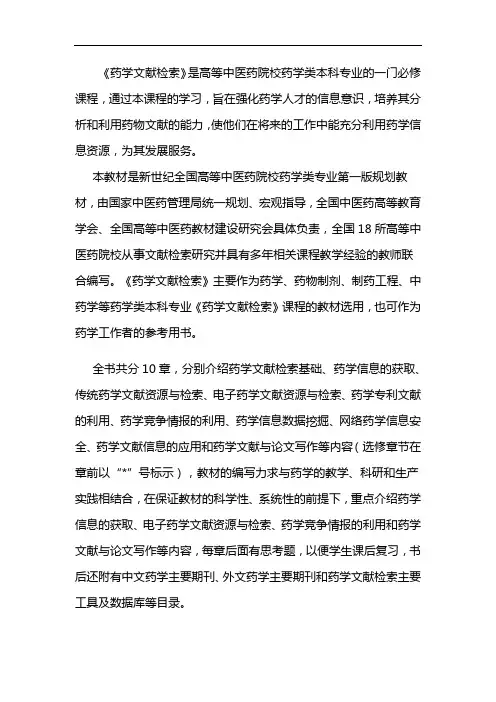 《药学文献检索》是高等中医药院校药学类本科专业的一门必修课程，通过本课程的学习，旨在强化药学人才的信息意识，培养其分析和利用药物文献的能力，使他们在将来的工作中能充分利用药学信息资源，为其发展服务。

本教材是新世纪全国高等中医药院校药学类专业第一版规划教材，由国家中医药管理局统一规划、宏观指导，全国中医药高等教育学会、全国高等中医药教材建设研究会具体负责，全国18所高等中医药院校从事文献检索研究并具有多年相关课程教学经验的教师联合编写。《药学文献检索》主要作为药学、药物制剂、制药工程、中药学等药学类本科专业《药学文献检索》课程的教材选用，也可作为药学工作者的参考用书。

全书共分10章，分别介绍药学文献检索基础、药学信息的获取、传统药学文献资源与检索、电子药学文献资源与检索、药学专利文献的利用、药学竞争情报的利用、药学信息数据挖掘、网络药学信息安全、药学文献信息的应用和药学文献与论文写作等内容（选修章节在章前以“*”号标示），教材的编写力求与药学的教学、科研和生产实践相结合，在保证教材的科学性、系统性的前提下，重点介绍药学信息的获取、电子药学文献资源与检索、药学竞争情报的利用和药学文献与论文写作等内容，每章后面有思考题，以便学生课后复习，书后还附有中文药学主要期刊、外文药学主要期刊和药学文献检索主要工具及数据库等目录。